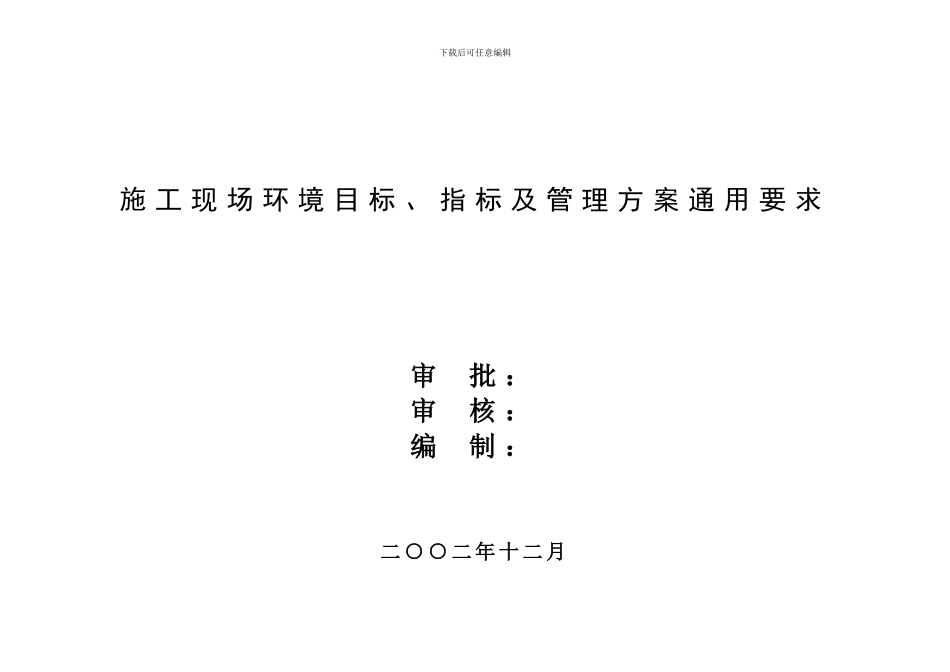 下载后可任意编辑

施工现场环境目标、指标及管理方案通用要求

审 批：
审 核：
编 制：

二〇〇二年十二月